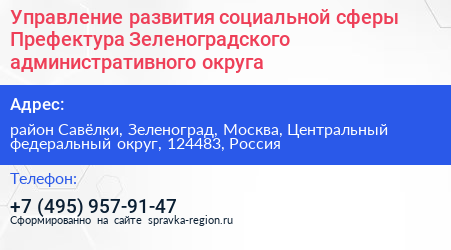 Управление развития социальной сферы Префектура Зеленоградского административного округа

Адрес:

район Савёлки, Зеленоград, Москва, Центральный федеральный округ, 124483, Россия

Телефон:

+7 (495) 957-91-47

Сформированно на сайте spravka-region.ru